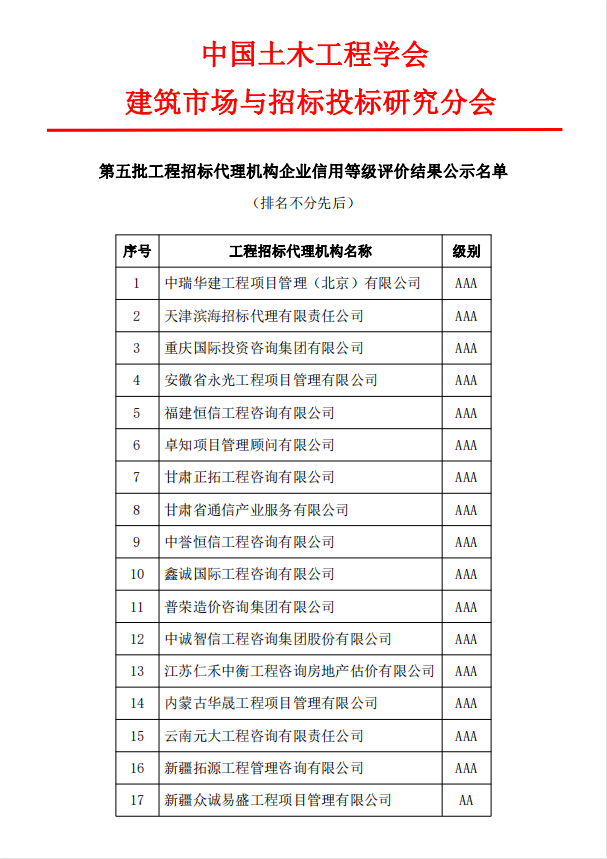 中国土木工程学会
建筑市场与招标投标研究分会

第五批工程招标代理机构企业信用等级评价结果公示名单

（排名不分先后）

| 序号 | 工程招标代理机构名称 | 级别 |
|---|---|---|
| 1 | 中瑞华建工程项目管理（北京）有限公司 | AAA |
| 2 | 天津滨海招标代理有限责任公司 | AAA |
| 3 | 重庆国际投资咨询集团有限公司 | AAA |
| 4 | 安徽省永光工程项目管理有限公司 | AAA |
| 5 | 福建恒信工程咨询有限公司 | AAA |
| 6 | 卓知项目管理顾问有限公司 | AAA |
| 7 | 甘肃正拓工程咨询有限公司 | AAA |
| 8 | 甘肃省通信产业服务有限公司 | AAA |
| 9 | 中誉恒信工程咨询有限公司 | AAA |
| 10 | 鑫诚国际工程咨询有限公司 | AAA |
| 11 | 普荣造价咨询集团有限公司 | AAA |
| 12 | 中诚智信工程咨询集团股份有限公司 | AAA |
| 13 | 江苏仁禾中衡工程咨询房地产估价有限公司 | AAA |
| 14 | 内蒙古华晟工程项目管理有限公司 | AAA |
| 15 | 云南元大工程咨询有限责任公司 | AAA |
| 16 | 新疆拓源工程管理咨询有限公司 | AAA |
| 17 | 新疆众诚易盛工程项目管理有限公司 | AA |